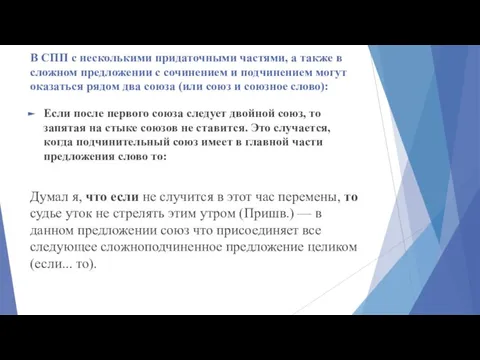 В СПП с несколькими придаточными частями, а также в сложном предложении с сочинением и подчинением могут оказаться рядом два союза (или союз и союзное слово):

Если после первого союза следует двойной союз, то запятая на стыке союзов не ставится. Это случается, когда подчинительный союз имеет в главной части предложения слово то:

Думал я, что если не случится в этот час перемены, то судье уток не стрелять этим утром (Пришв.) — в данном предложении союз что присоединяет все следующее сложноподчиненное предложение целиком (если... то).